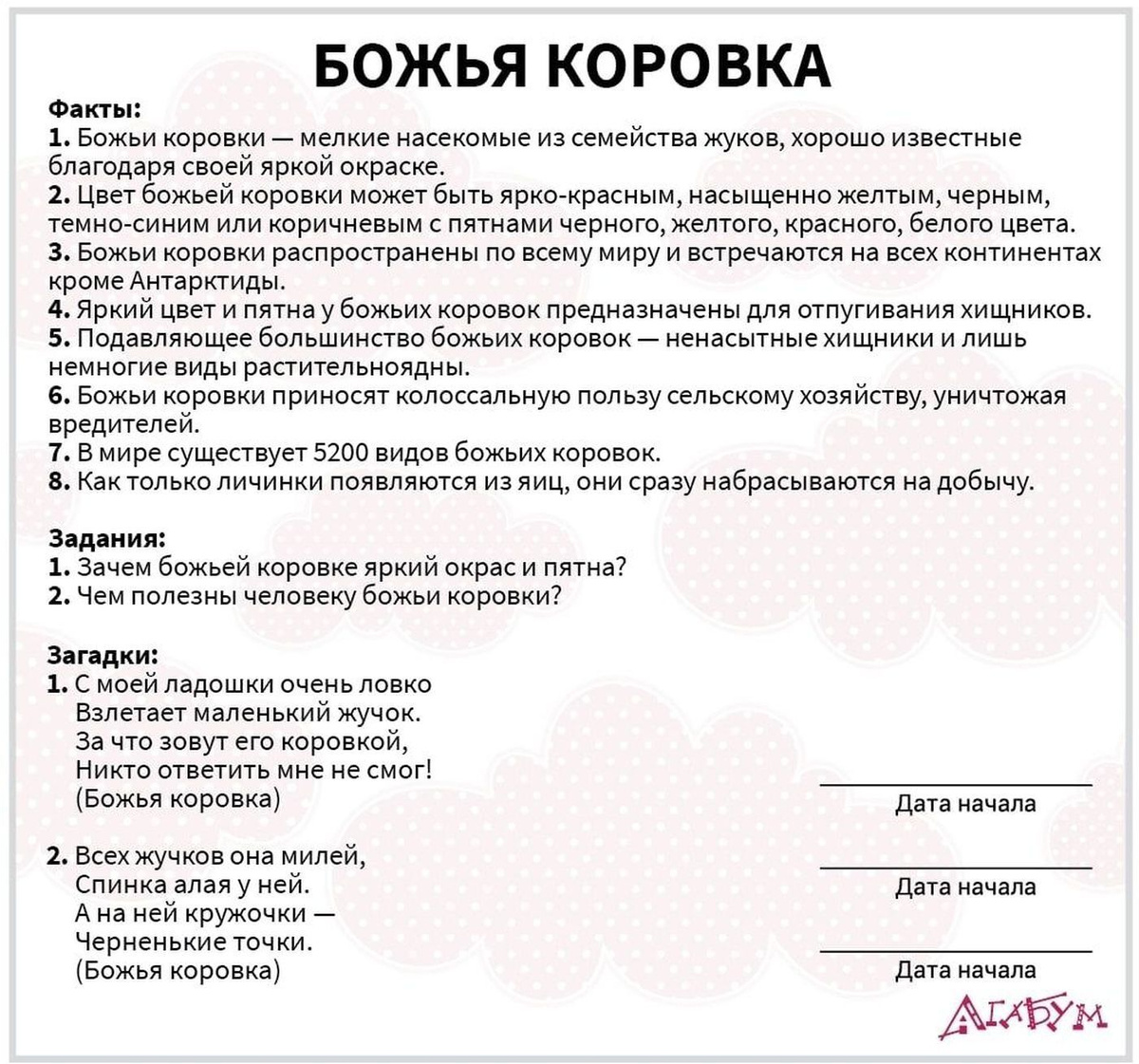 БОЖЬЯ КОРОВКА

Факты:
1. Божьи коровки — мелкие насекомые из семейства жуков, хорошо известные благодаря своей яркой окраске.
2. Цвет божьей коровки может быть ярко-красным, насыщенно желтым, черным, темно-синим или коричневым с пятнами черного, желтого, красного, белого цвета.
3. Божьи коровки распространены по всему миру и встречаются на всех континентах кроме Антарктиды.
4. Яркий цвет и пятна у божьих коровок предназначены для отпугивания хищников.
5. Подавляющее большинство божьих коровок — ненасытные хищники и лишь немногие виды растительноядны.
6. Божьи коровки приносят колоссальную пользу сельскому хозяйству, уничтожая вредителей.
7. В мире существует 5200 видов божьих коровок.
8. Как только личинки появляются из яиц, они сразу набрасываются на добычу.

Задания:
1. Зачем божьей коровке яркий окрас и пятна?
2. Чем полезны человеку божьи коровки?

Загадки:
1. С моей ладошки очень ловко
Взлетает маленький жучок.
За что зовут его коровкой,
Никто ответить мне не смог!
(Божья коровка)

2. Всех жучков она милей,
Спинка алая у ней.
А на ней кружочки —
Черненькие точки.
(Божья коровка)

Дата начала

Дата начала

Дата начала

АГАБУМ